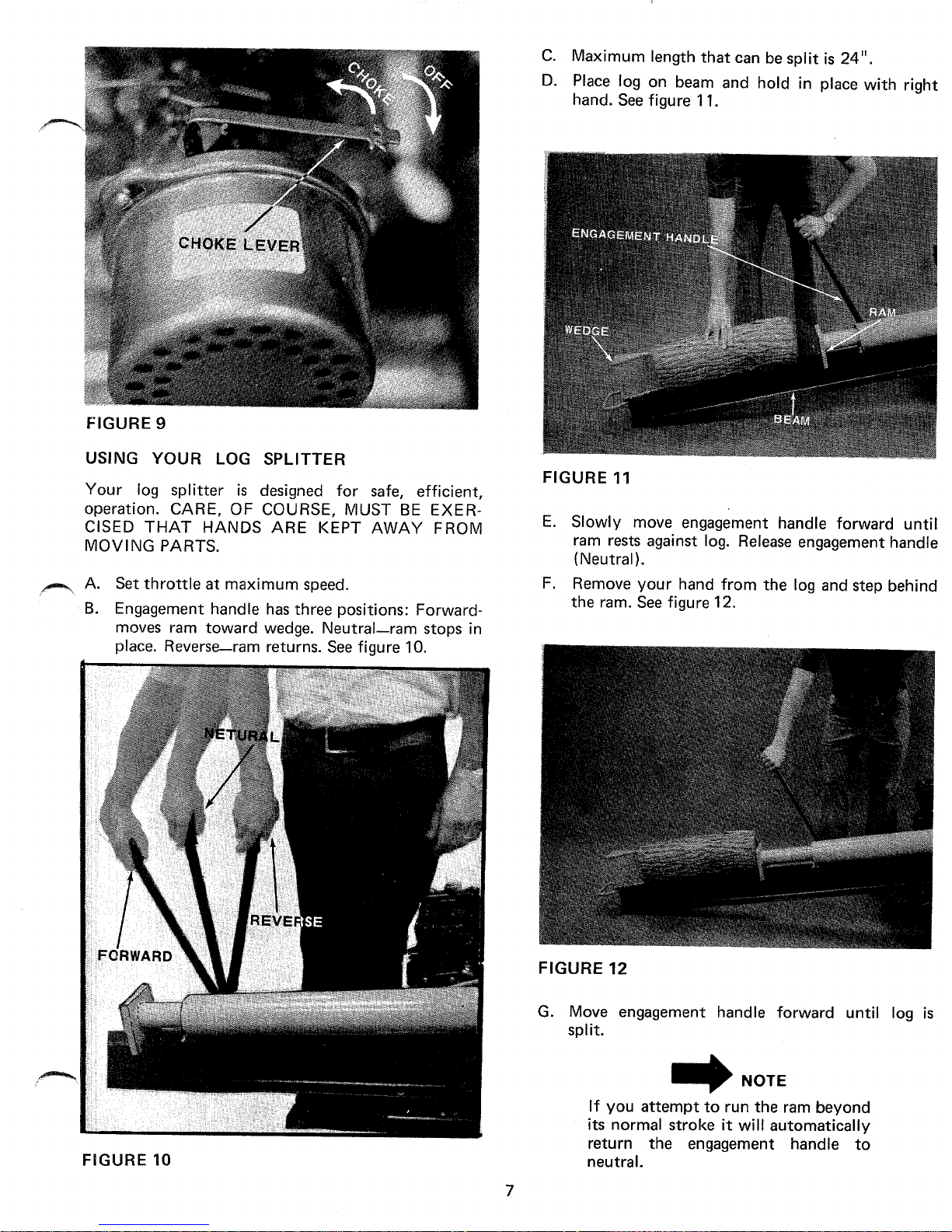 CHOKE

OFF

CHOKE LEVER

FIGURE 9

USING YOUR LOG SPLITTER

Your log splitter is designed for safe, efficient, operation. CARE, OF COURSE, MUST BE EXERCISED THAT HANDS ARE KEPT AWAY FROM MOVING PARTS.

A. Set throttle at maximum speed.

B. Engagement handle has three positions: Forward-moves ram toward wedge. Neutral—ram stops in place. Reverse—ram returns. See figure 10.

NETURAL

REVERSE

FORWARD

FIGURE 10

C. Maximum length that can be split is 24".

D. Place log on beam and hold in place with right hand. See figure 11.

ENGAGEMENT HANDLE

RAM

WEDGE

BEAM

FIGURE 11

E. Slowly move engagement handle forward until ram rests against log. Release engagement handle (Neutral).

F. Remove your hand from the log and step behind the ram. See figure 12.

FIGURE 12

G. Move engagement handle forward until log is split.

NOTE

If you attempt to run the ram beyond its normal stroke it will automatically return the engagement handle to neutral.

7